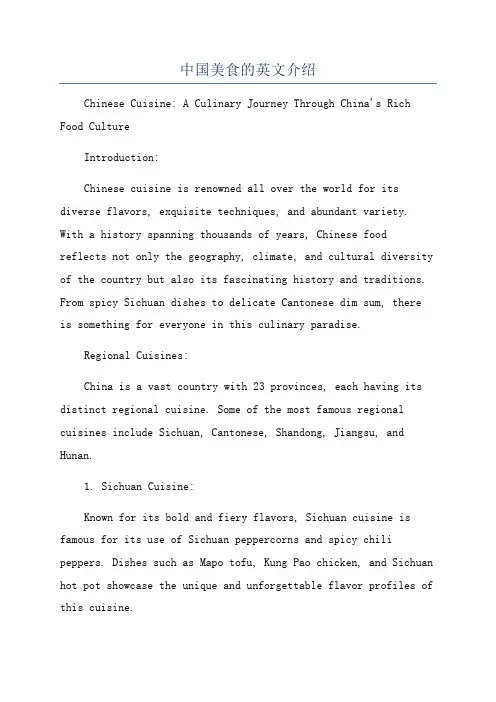 中国美食的英文介绍

Chinese Cuisine: A Culinary Journey Through China's Rich Food Culture

Introduction:

Chinese cuisine is renowned all over the world for its diverse flavors, exquisite techniques, and abundant variety. With a history spanning thousands of years, Chinese food reflects not only the geography, climate, and cultural diversity of the country but also its fascinating history and traditions. From spicy Sichuan dishes to delicate Cantonese dim sum, there is something for everyone in this culinary paradise.

Regional Cuisines:

China is a vast country with 23 provinces, each having its distinct regional cuisine. Some of the most famous regional cuisines include Sichuan, Cantonese, Shandong, Jiangsu, and Hunan.

1. Sichuan Cuisine:

Known for its bold and fiery flavors, Sichuan cuisine is famous for its use of Sichuan peppercorns and spicy chili peppers. Dishes such as Mapo tofu, Kung Pao chicken, and Sichuan hot pot showcase the unique and unforgettable flavor profiles of this cuisine.